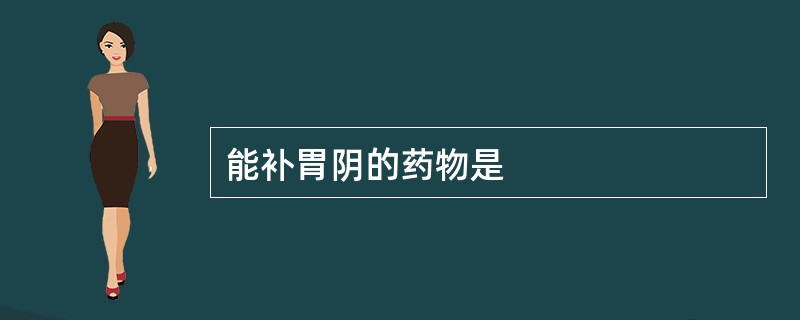 能补胃阴的药物是